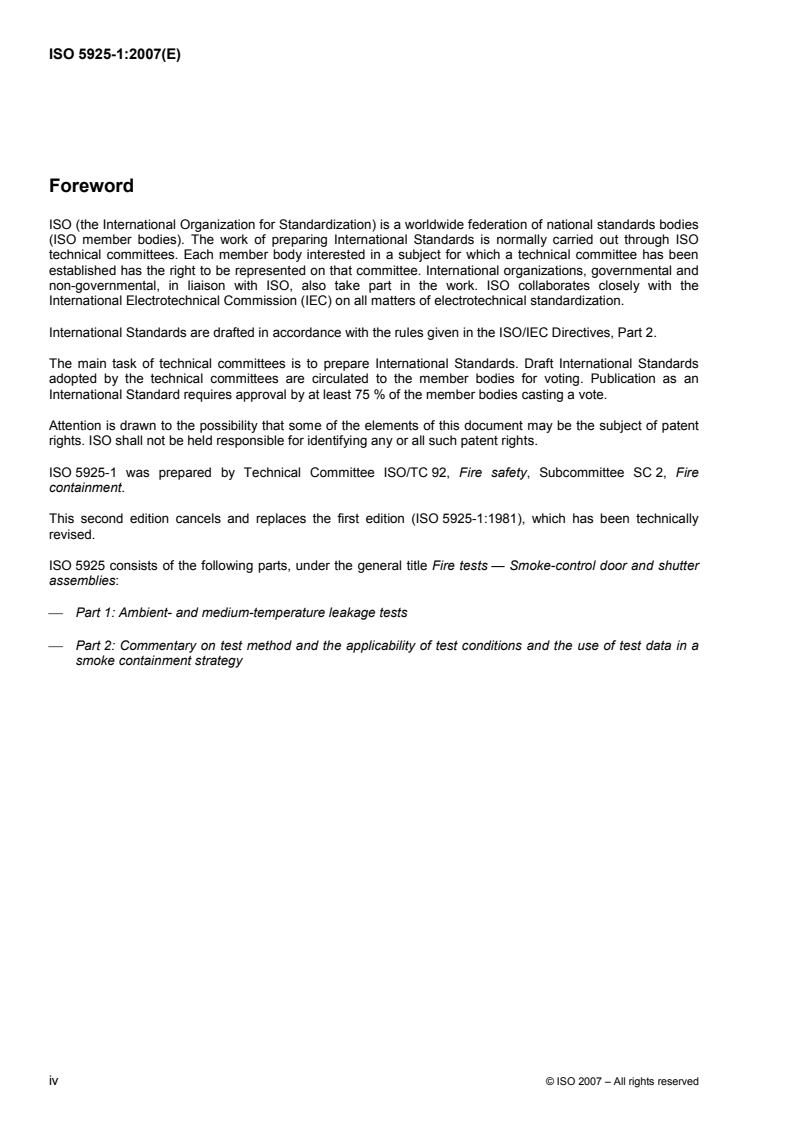 ISO 5925-1:2007(E)

Foreword

ISO (the International Organization for Standardization) is a worldwide federation of national standards bodies (ISO member bodies). The work of preparing International Standards is normally carried out through ISO technical committees. Each member body interested in a subject for which a technical committee has been established has the right to be represented on that committee. International organizations, governmental and non-governmental, in liaison with ISO, also take part in the work. ISO collaborates closely with the International Electrotechnical Commission (IEC) on all matters of electrotechnical standardization.

International Standards are drafted in accordance with the rules given in the ISO/IEC Directives, Part 2.

The main task of technical committees is to prepare International Standards. Draft International Standards adopted by the technical committees are circulated to the member bodies for voting. Publication as an International Standard requires approval by at least 75 % of the member bodies casting a vote.

Attention is drawn to the possibility that some of the elements of this document may be the subject of patent rights. ISO shall not be held responsible for identifying any or all such patent rights.

ISO 5925-1 was prepared by Technical Committee ISO/TC 92, Fire safety, Subcommittee SC 2, Fire containment.

This second edition cancels and replaces the first edition (ISO 5925-1:1981), which has been technically revised.

ISO 5925 consists of the following parts, under the general title Fire tests — Smoke-control door and shutter assemblies:

— Part 1: Ambient- and medium-temperature leakage tests

— Part 2: Commentary on test method and the applicability of test conditions and the use of test data in a smoke containment strategy

iv © ISO 2007 – All rights reserved